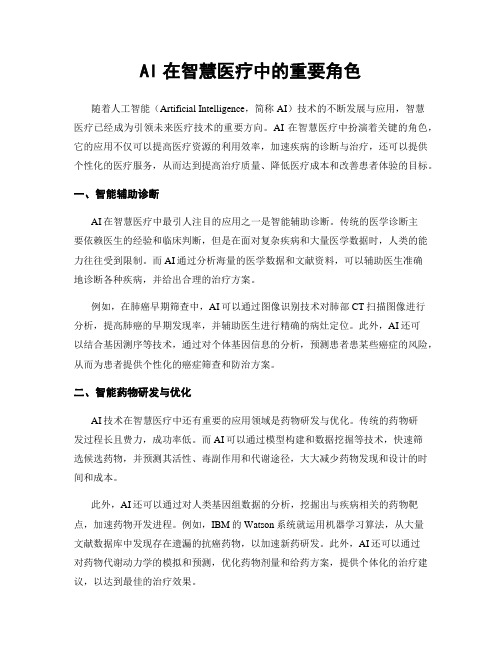 AI 在智慧医疗中的重要角色

随着人工智能（Artificial Intelligence，简称 AI）技术的不断发展与应用，智慧医疗已经成为引领未来医疗技术的重要方向。AI 在智慧医疗中扮演着关键的角色，它的应用不仅可以提高医疗资源的利用效率，加速疾病的诊断与治疗，还可以提供个性化的医疗服务，从而达到提高治疗质量、降低医疗成本和改善患者体验的目标。

一、智能辅助诊断

AI 在智慧医疗中最引人注目的应用之一是智能辅助诊断。传统的医学诊断主要依赖医生的经验和临床判断，但是在面对复杂疾病和大量医学数据时，人类的能力往往受到限制。而 AI 通过分析海量的医学数据和文献资料，可以辅助医生准确地诊断各种疾病，并给出合理的治疗方案。

例如，在肺癌早期筛查中，AI 可以通过图像识别技术对肺部 CT 扫描图像进行分析，提高肺癌的早期发现率，并辅助医生进行精确的病灶定位。此外，AI 还可以结合基因测序等技术，通过对个体基因信息的分析，预测患者患某些癌症的风险，从而为患者提供个性化的癌症筛查和防治方案。

二、智能药物研发与优化

AI 技术在智慧医疗中还有重要的应用领域是药物研发与优化。传统的药物研发过程长且费力，成功率低。而 AI 可以通过模型构建和数据挖掘等技术，快速筛选候选药物，并预测其活性、毒副作用和代谢途径，大大减少药物发现和设计的时间和成本。

此外，AI 还可以通过对人类基因组数据的分析，挖掘出与疾病相关的药物靶点，加速药物开发进程。例如，IBM 的 Watson 系统就运用机器学习算法，从大量文献数据库中发现存在遗漏的抗癌药物，以加速新药研发。此外，AI 还可以通过对药物代谢动力学的模拟和预测，优化药物剂量和给药方案，提供个体化的治疗建议，以达到最佳的治疗效果。